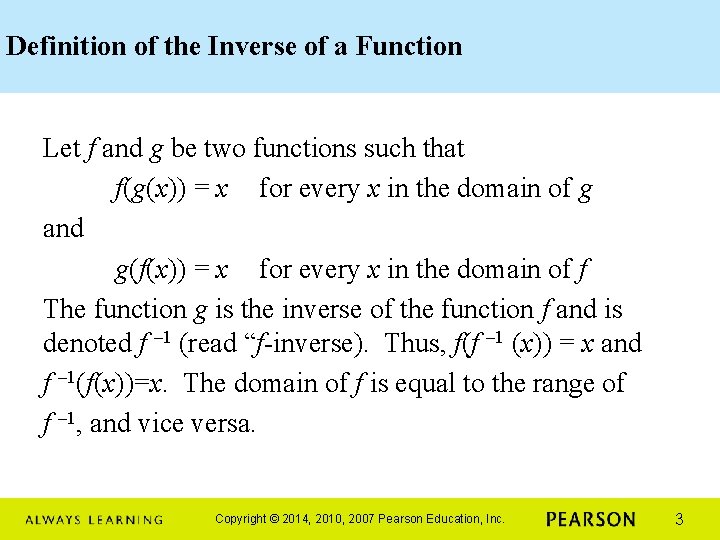 Definition of the Inverse of a Function

Let f and g be two functions such that

$f(g(x)) = x$ for every x in the domain of g

and

$g(f(x)) = x$ for every x in the domain of f

The function g is the inverse of the function f and is denoted $f^{-1}$ (read "f-inverse). Thus, $f(f^{-1}(x)) = x$ and $f^{-1}(f(x))=x$. The domain of f is equal to the range of $f^{-1}$, and vice versa.

ALWAYS LEARNING Copyright © 2014, 2010, 2007 Pearson Education, Inc. PEARSON 3